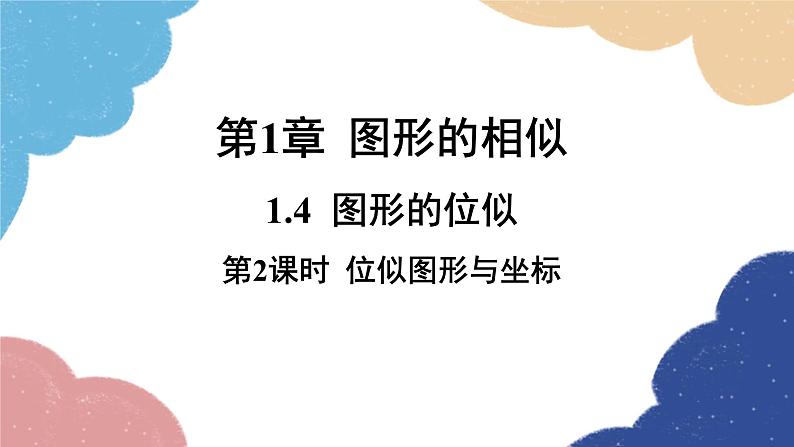 第1章 图形的相似

1.4 图形的位似

第2课时 位似图形与坐标